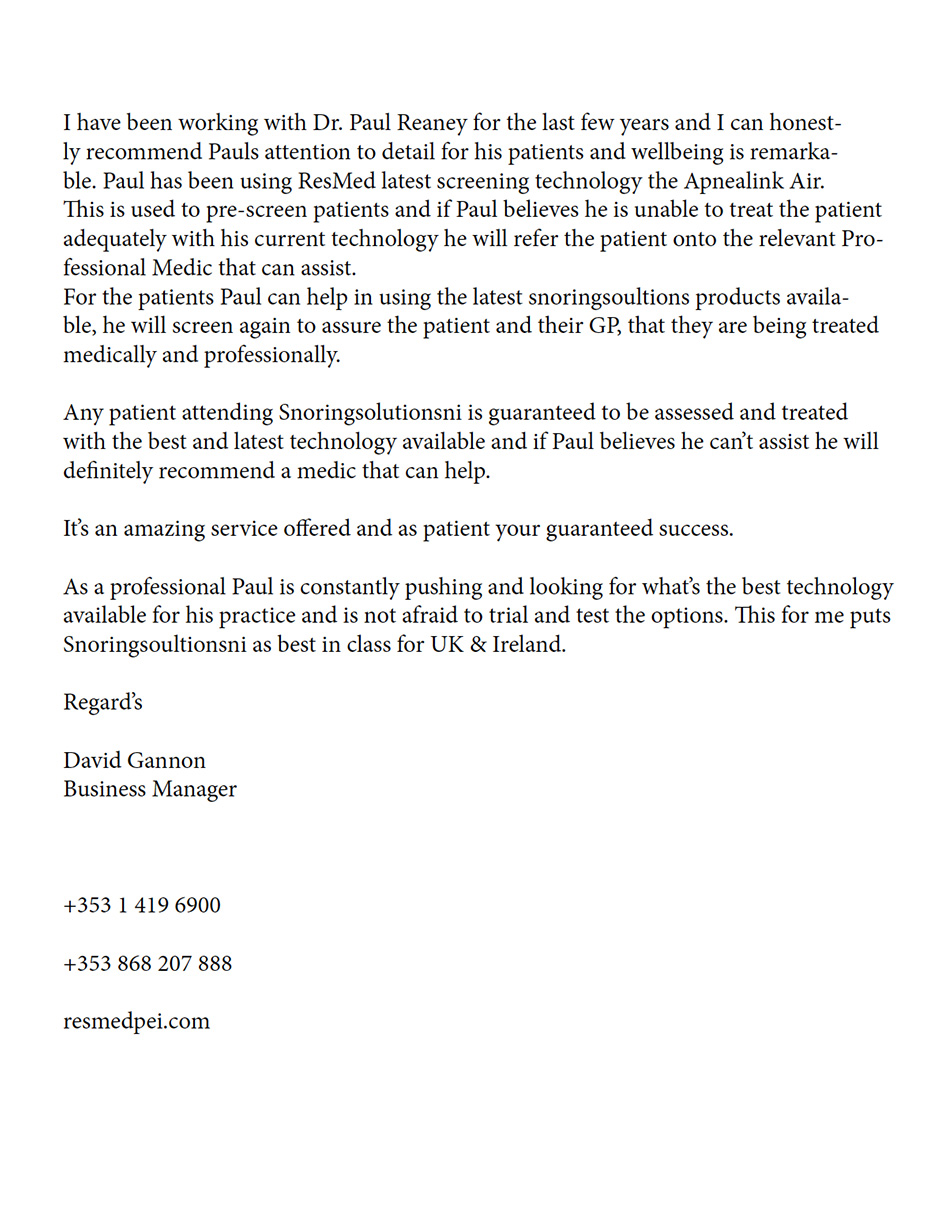 I have been working with Dr. Paul Reaney for the last few years and I can honestly recommend Pauls attention to detail for his patients and wellbeing is remarkable. Paul has been using ResMed latest screening technology the Apnealink Air. This is used to pre-screen patients and if Paul believes he is unable to treat the patient adequately with his current technology he will refer the patient onto the relevant Professional Medic that can assist.
For the patients Paul can help in using the latest snoringsoultions products available, he will screen again to assure the patient and their GP, that they are being treated medically and professionally.

Any patient attending Snoringsolutionsni is guaranteed to be assessed and treated with the best and latest technology available and if Paul believes he can't assist he will definitely recommend a medic that can help.

It's an amazing service offered and as patient your guaranteed success.

As a professional Paul is constantly pushing and looking for what's the best technology available for his practice and is not afraid to trial and test the options. This for me puts Snoringsoultionsni as best in class for UK & Ireland.

Regard's

David Gannon
Business Manager

+353 1 419 6900

+353 868 207 888

resmedpei.com